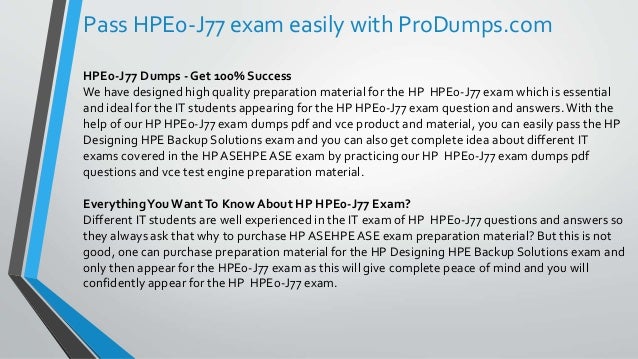 Pass HPE0-J77 exam easily with ProDumps.com

HPE0-J77 Dumps - Get 100% Success
We have designed high quality preparation material for the HP HPE0-J77 exam which is essential and ideal for the IT students appearing for the HP HPE0-J77 exam question and answers. With the help of our HP HPE0-J77 exam dumps pdf and vce product and material, you can easily pass the HP Designing HPE Backup Solutions exam and you can also get complete idea about different IT exams covered in the HP ASEHPE ASE exam by practicing our HP HPE0-J77 exam dumps pdf questions and vce test engine preparation material.

Everything You Want To Know About HP HPE0-J77 Exam?
Different IT students are well experienced in the IT exam of HP HPE0-J77 questions and answers so they always ask that why to purchase HP ASEHPE ASE exam preparation material? But this is not good, one can purchase preparation material for the HP Designing HPE Backup Solutions exam and only then appear for the HPE0-J77 exam as this will give complete peace of mind and you will confidently appear for the HP HPE0-J77 exam.